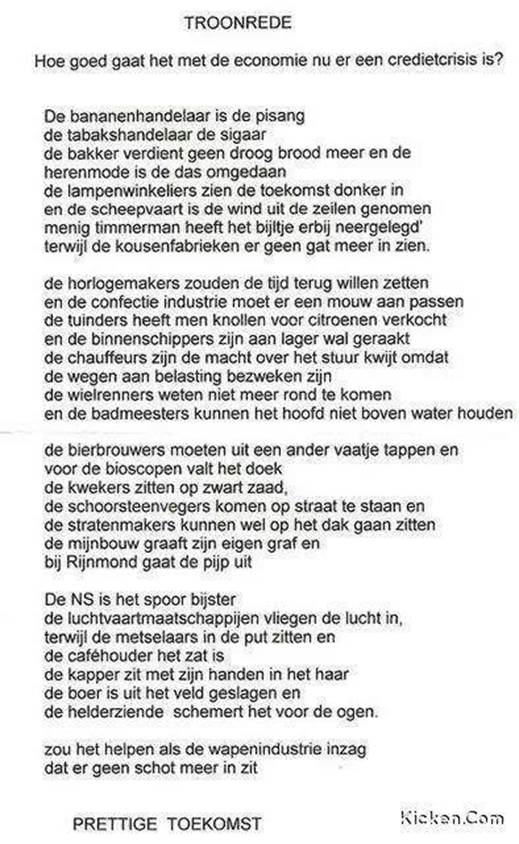 TROONREDE

Hoe goed gaat het met de economie nu er een credietcrisis is?

De bananenhandelaar is de pisang
de tabakshandelaar de sigaar
de bakker verdient geen droog brood meer en de
herenmode is de das omgedaan
de lampenwinkeliers zien de toekomst donker in
en de scheepvaart is de wind uit de zeilen genomen
menig timmerman heeft het bijltje erbij neergelegd'
terwijl de kousenfabrieken er geen gat meer in zien.

de horlogemakers zouden de tijd terug willen zetten
en de confectie industrie moet er een mouw aan passen
de tuinders heeft men knollen voor citroenen verkocht
en de binnenschippers zijn aan lager wal geraakt
de chauffeurs zijn de macht over het stuur kwijt omdat
de wegen aan belasting bezweken zijn
de wielrenners weten niet meer rond te komen
en de badmeesters kunnen het hoofd niet boven water houden

de bierbrouwers moeten uit een ander vaatje tappen en
voor de bioscopen valt het doek
de kwekers zitten op zwart zaad,
de schoorsteenvegers komen op straat te staan en
de stratenmakers kunnen wel op het dak gaan zitten
de mijnbouw graaft zijn eigen graf en
bij Rijnmond gaat de pijp uit

De NS is het spoor bijster
de luchtvaartmaatschappijen vliegen de lucht in,
terwijl de metselaars in de put zitten en
de caféhouder het zat is
de kapper zit met zijn handen in het haar
de boer is uit het veld geslagen en
de helderziende schemert het voor de ogen.

zou het helpen als de wapenindustrie inzag
dat er geen schot meer in zit

PRETTIGE TOEKOMST

Kicken.Com